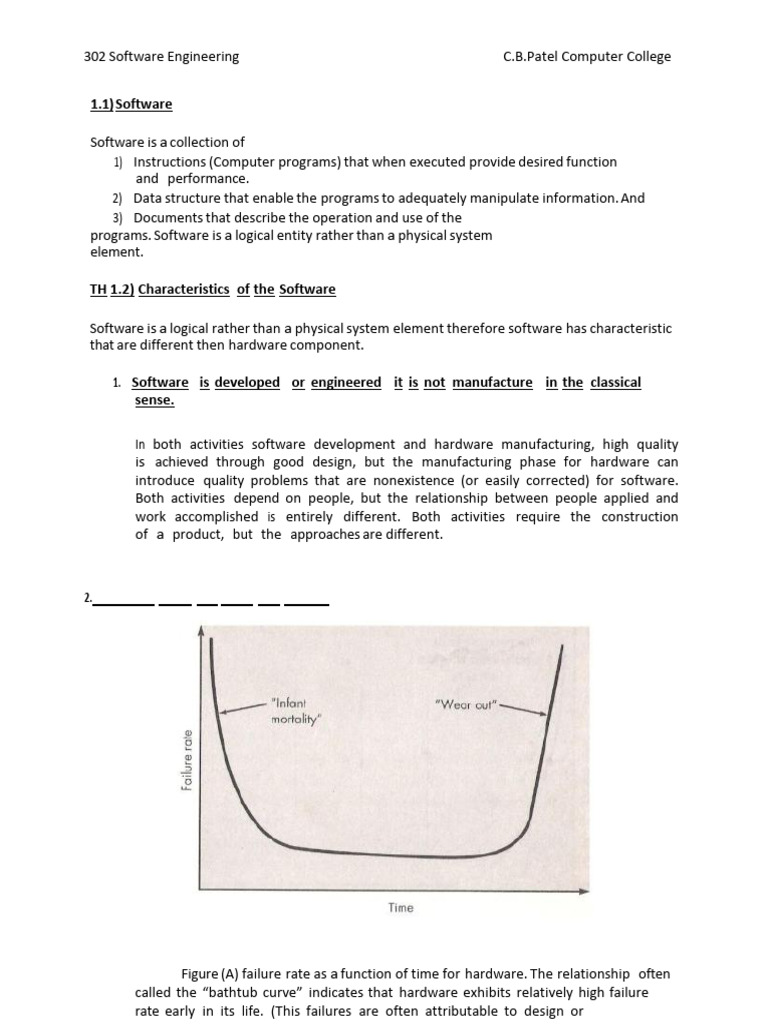 302 Software Engineering C.B.Patel Computer College

1.1) Software

Software is a collection of
1) Instructions (Computer programs) that when executed provide desired function and performance.
2) Data structure that enable the programs to adequately manipulate information. And
3) Documents that describe the operation and use of the programs. Software is a logical entity rather than a physical system element.

TH 1.2) Characteristics of the Software

Software is a logical rather than a physical system element therefore software has characteristic that are different then hardware component.

1. Software is developed or engineered it is not manufacture in the classical sense.

In both activities software development and hardware manufacturing, high quality is achieved through good design, but the manufacturing phase for hardware can introduce quality problems that are nonexistence (or easily corrected) for software. Both activities depend on people, but the relationship between people applied and work accomplished is entirely different. Both activities require the construction of a product, but the approaches are different.

2.

"Infant mortality"

"Wear out"

Failure rate

Time

Figure (A) failure rate as a function of time for hardware. The relationship often called the "bathtub curve" indicates that hardware exhibits relatively high failure rate early in its life. (This failures are often attributable to design or